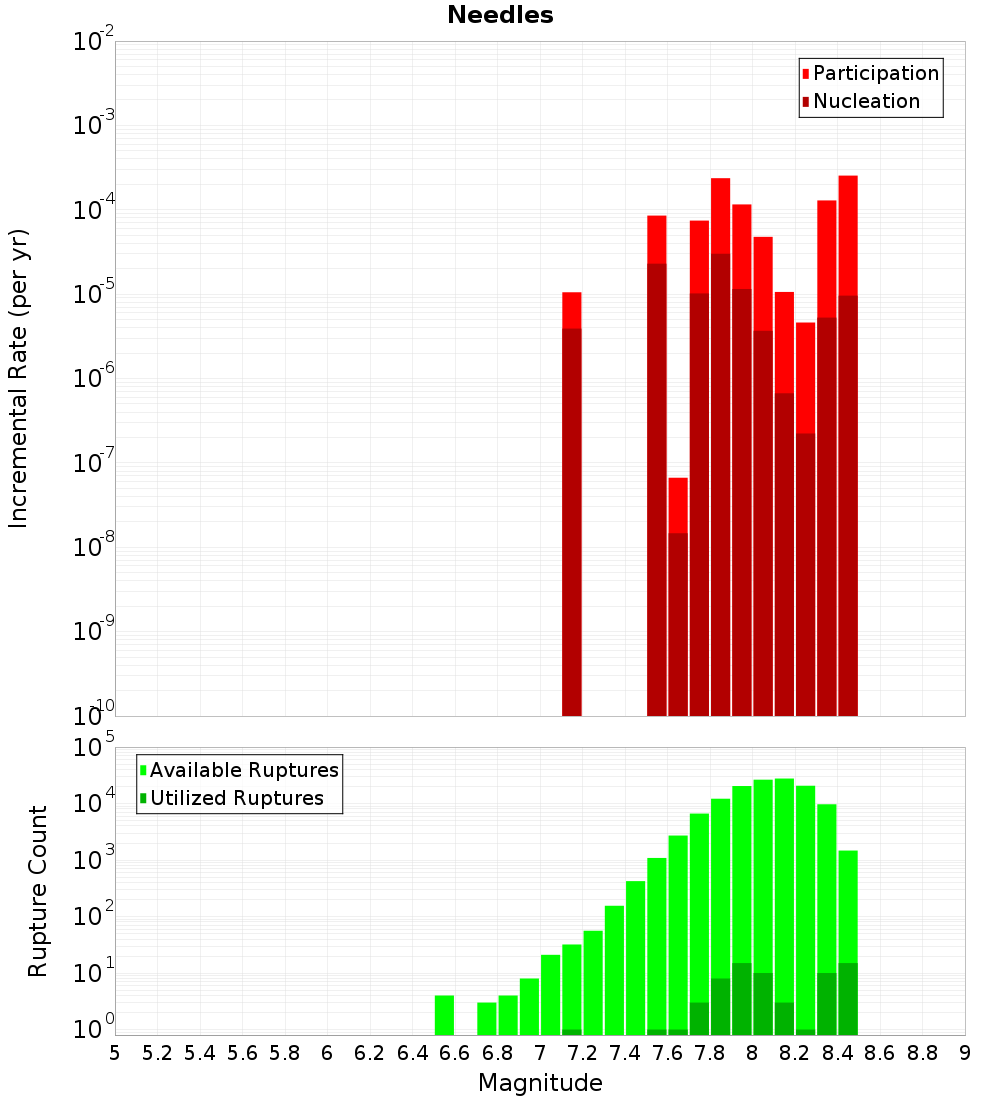 Needles

Participation
Nucleation

Incremental Rate (per yr)

$10^{-2}$
$10^{-3}$
$10^{-4}$
$10^{-5}$
$10^{-6}$
$10^{-7}$
$10^{-8}$
$10^{-9}$
$10^{-10}$

Available Ruptures
Utilized Ruptures

Rupture Count

$10^{5}$
$10^{4}$
$10^{3}$
$10^{2}$
$10^{1}$
$10^{0}$

5 5.2 5.4 5.6 5.8 6 6.2 6.4 6.6 6.8 7 7.2 7.4 7.6 7.8 8 8.2 8.4 8.6 8.8 9

Magnitude